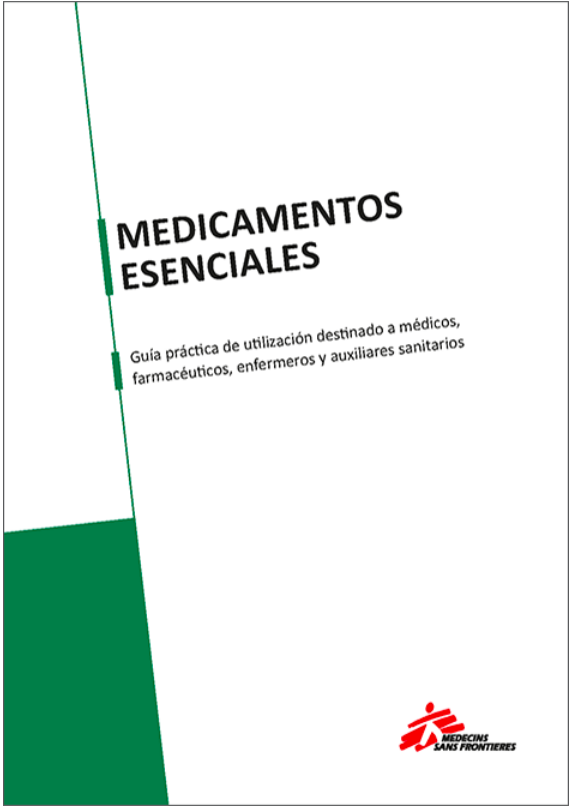 MEDICAMENTOS ESENCIALES

Guía práctica de utilización destinado a médicos, farmacéuticos, enfermeros y auxiliares sanitarios

MEDECINS SANS FRONTIERES